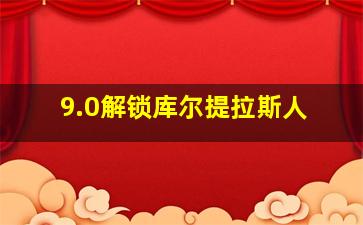 9.0解锁库尔提拉斯人